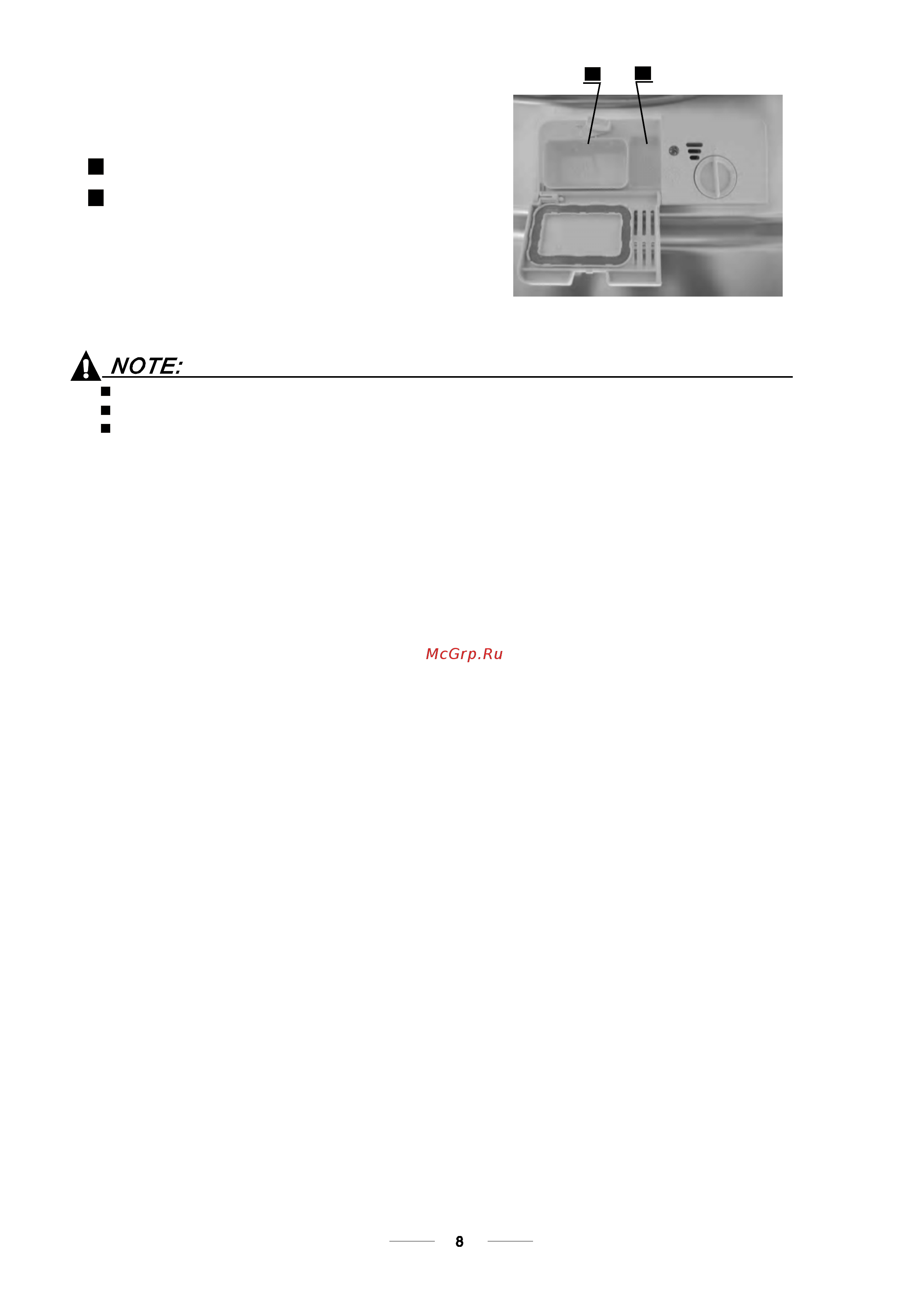 NOTE:

McGrp.Ru

8